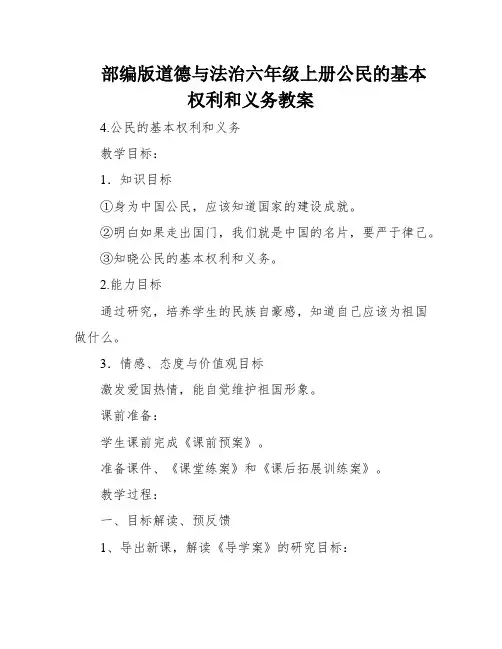 部编版道德与法治六年级上册公民的基本权利和义务教案

4.公民的基本权利和义务

教学目标：

1．知识目标

①身为中国公民，应该知道国家的建设成就。

②明白如果走出国门，我们就是中国的名片，要严于律己。

③知晓公民的基本权利和义务。

2.能力目标

通过研究，培养学生的民族自豪感，知道自己应该为祖国做什么。

3．情感、态度与价值观目标

激发爱国热情，能自觉维护祖国形象。

课前准备：

学生课前完成《课前预案》。

准备课件、《课堂练案》和《课后拓展训练案》。

教学过程：

一、目标解读、预反馈

1、导出新课，解读《导学案》的研究目标：